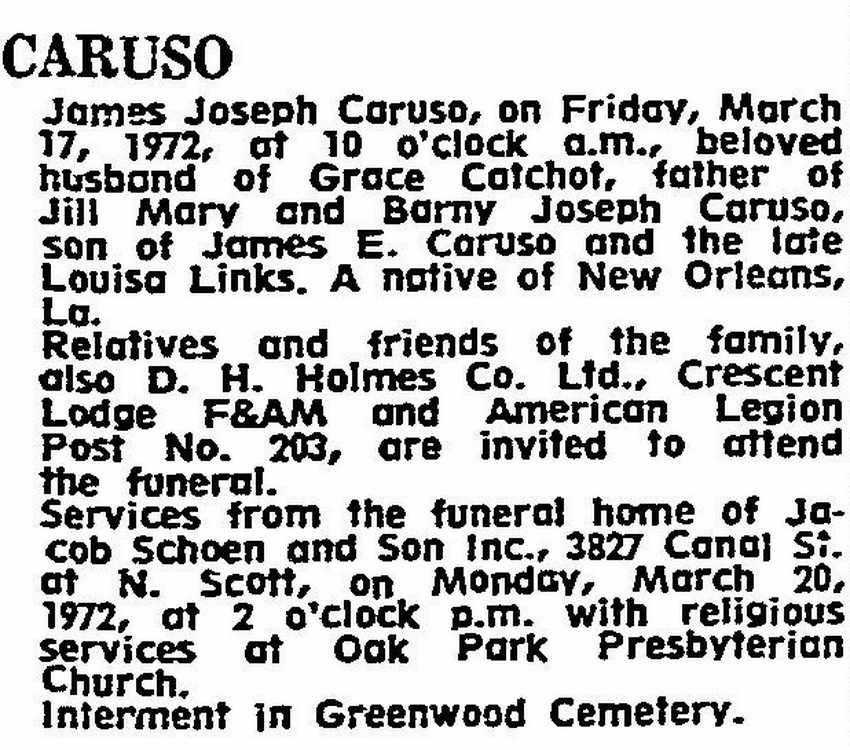 CARUSO

James Joseph Caruso, on Friday, March 17, 1972, at 10 o'clock a.m., beloved husband of Grace Catchot, father of Jill Mary and Barny Joseph Caruso, son of James E. Caruso and the late Louisa Links. A native of New Orleans, La.

Relatives and friends of the family, also D. H. Holmes Co. Ltd., Crescent Lodge F&AM and American Legion Post No. 203, are invited to attend the funeral.

Services from the funeral home of Jacob Schoen and Son Inc., 3827 Canal St. at N. Scott, on Monday, March 20, 1972, at 2 o'clock p.m. with religious services at Oak Park Presbyterian Church.

Interment in Greenwood Cemetery.